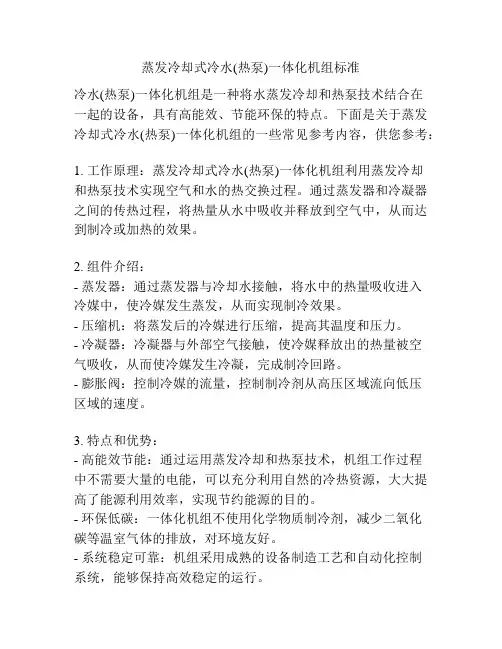 蒸发冷却式冷水(热泵)一体化机组标准

冷水(热泵)一体化机组是一种将水蒸发冷却和热泵技术结合在一起的设备，具有高能效、节能环保的特点。下面是关于蒸发冷却式冷水(热泵)一体化机组的一些常见参考内容，供您参考：

1. 工作原理：蒸发冷却式冷水(热泵)一体化机组利用蒸发冷却和热泵技术实现空气和水的热交换过程。通过蒸发器和冷凝器之间的传热过程，将热量从水中吸收并释放到空气中，从而达到制冷或加热的效果。

2. 组件介绍：
- 蒸发器：通过蒸发器与冷却水接触，将水中的热量吸收进入冷媒中，使冷媒发生蒸发，从而实现制冷效果。
- 压缩机：将蒸发后的冷媒进行压缩，提高其温度和压力。
- 冷凝器：冷凝器与外部空气接触，使冷媒释放出的热量被空气吸收，从而使冷媒发生冷凝，完成制冷回路。
- 膨胀阀：控制冷媒的流量，控制制冷剂从高压区域流向低压区域的速度。

3. 特点和优势：
- 高能效节能：通过运用蒸发冷却和热泵技术，机组工作过程中不需要大量的电能，可以充分利用自然的冷热资源，大大提高了能源利用效率，实现节约能源的目的。
- 环保低碳：一体化机组不使用化学物质制冷剂，减少二氧化碳等温室气体的排放，对环境友好。
- 系统稳定可靠：机组采用成熟的设备制造工艺和自动化控制系统，能够保持高效稳定的运行。